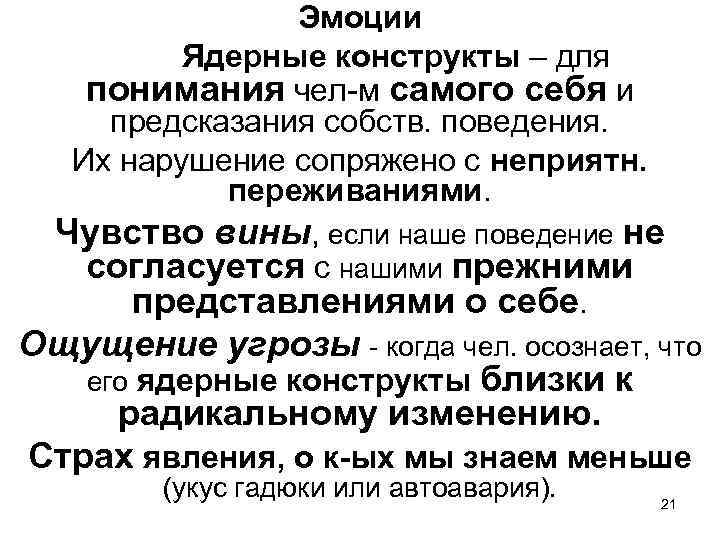 Эмоции

Ядерные конструкты – для понимания чел-м самого себя и предсказания собств. поведения.

Их нарушение сопряжено с неприятн. переживаниями.

Чувство вины, если наше поведение не согласуется с нашими прежними представлениями о себе.

Ощущение угрозы - когда чел. осознает, что его ядерные конструкты близки к радикальному изменению.

Страх явления, о к-ых мы знаем меньше (укус гадюки или автоавария).

21